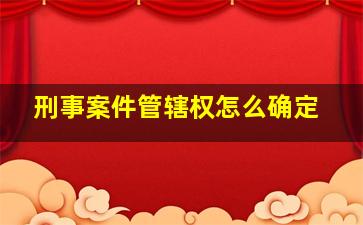 刑事案件管辖权怎么确定